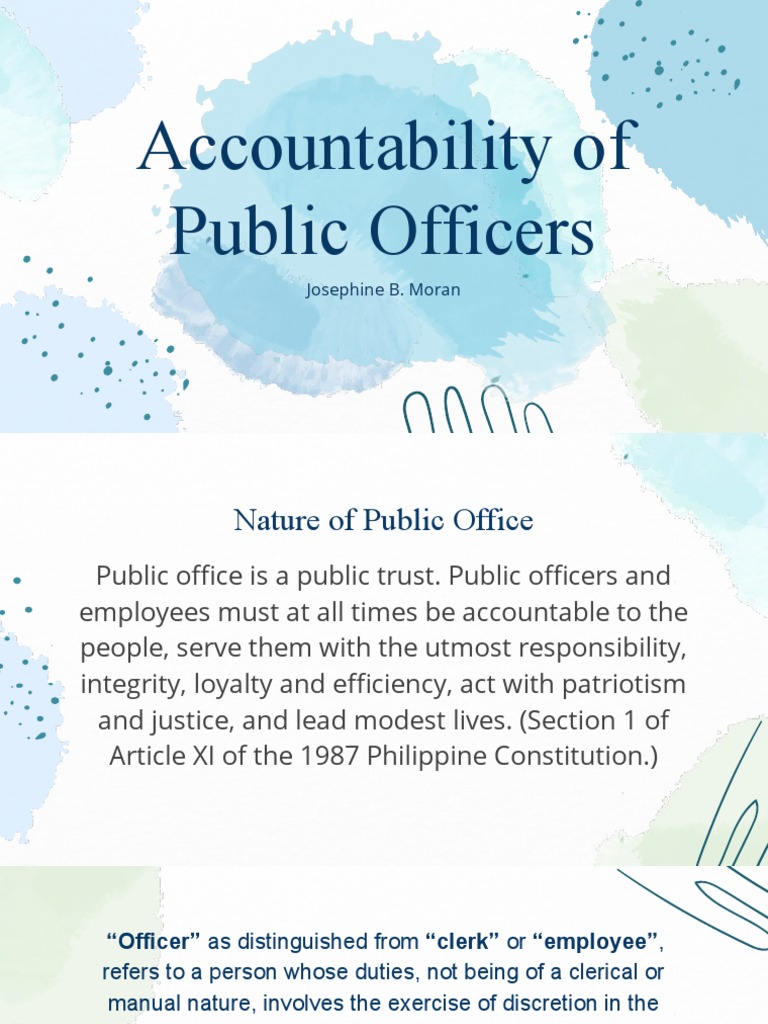 Accountability of Public Officers

Josephine B. Moran

Nature of Public Office

Public office is a public trust. Public officers and employees must at all times be accountable to the people, serve them with the utmost responsibility, integrity, loyalty and efficiency, act with patriotism and justice, and lead modest lives. (Section 1 of Article XI of the 1987 Philippine Constitution.)

“Officer” as distinguished from “clerk” or “employee”, refers to a person whose duties, not being of a clerical or manual nature, involves the exercise of discretion in the